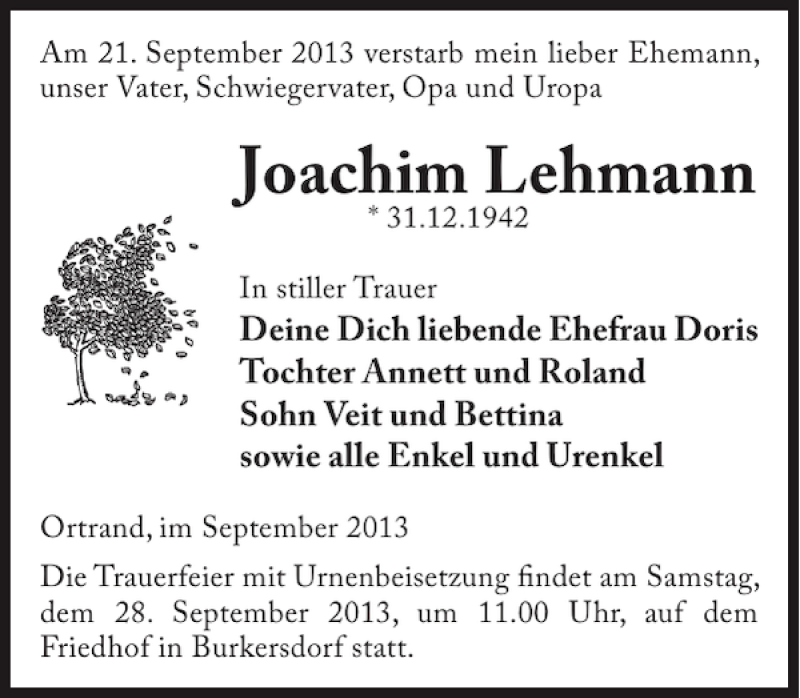 Am 21. September 2013 verstarb mein lieber Ehemann, unser Vater, Schwiegervater, Opa und Uropa

Joachim Lehmann
* 31.12.1942

In stiller Trauer
Deine Dich liebende Ehefrau Doris
Tochter Annett und Roland
Sohn Veit und Bettina
sowie alle Enkel und Urenkel

Ortrand, im September 2013

Die Trauerfeier mit Urnenbeisetzung findet am Samstag, dem 28. September 2013, um 11.00 Uhr, auf dem Friedhof in Burkersdorf statt.